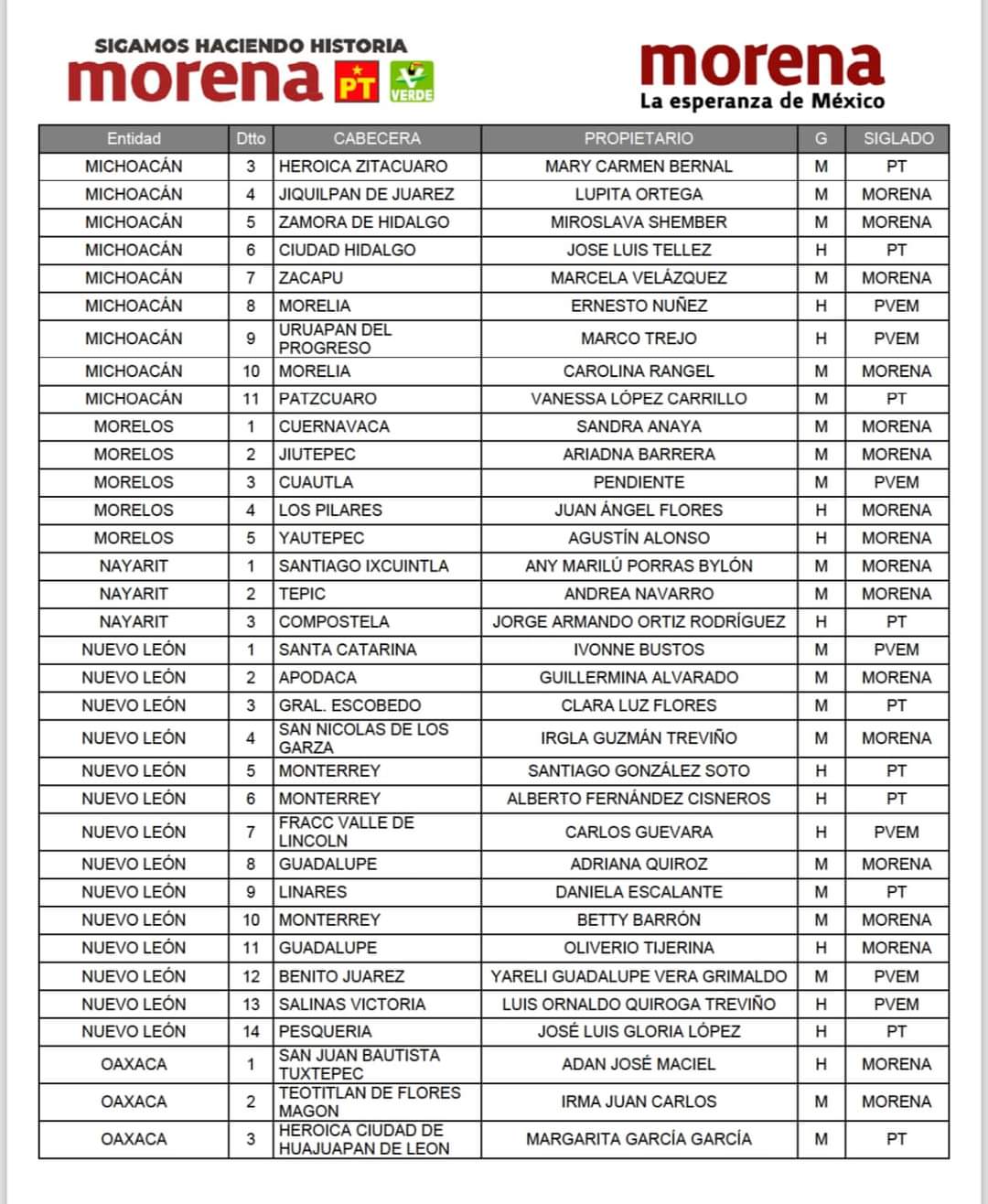 SIGAMOS HACIENDO HISTORIA
morena PT VERDE

morena
La esperanza de México

| Entidad | Dtto | CABECERA | PROPIETARIO | G | SIGLADO |
|---|---|---|---|---|---|
| MICHOACÁN | 3 | HEROICA ZITACUARO | MARY CARMEN BERNAL | M | PT |
| MICHOACÁN | 4 | JIQUILPAN DE JUAREZ | LUPITA ORTEGA | M | MORENA |
| MICHOACÁN | 5 | ZAMORA DE HIDALGO | MIROSLAVA SHEMBER | M | MORENA |
| MICHOACÁN | 6 | CIUDAD HIDALGO | JOSE LUIS TELLEZ | H | PT |
| MICHOACÁN | 7 | ZACAPU | MARCELA VELÁZQUEZ | M | MORENA |
| MICHOACÁN | 8 | MORELIA | ERNESTO NUÑEZ | H | PVEM |
| MICHOACÁN | 9 | URUAPAN DEL PROGRESO | MARCO TREJO | H | PVEM |
| MICHOACÁN | 10 | MORELIA | CAROLINA RANGEL | M | MORENA |
| MICHOACÁN | 11 | PATZCUARO | VANESSA LÓPEZ CARRILLO | M | PT |
| MORELOS | 1 | CUERNAVACA | SANDRA ANAYA | M | MORENA |
| MORELOS | 2 | JIUTEPEC | ARIADNA BARRERA | M | MORENA |
| MORELOS | 3 | CUAUTLA | PENDIENTE | M | PVEM |
| MORELOS | 4 | LOS PILARES | JUAN ÁNGEL FLORES | H | MORENA |
| MORELOS | 5 | YAUTEPEC | AGUSTÍN ALONSO | H | MORENA |
| NAYARIT | 1 | SANTIAGO IXCUINTLA | ANY MARILÚ PORRAS BYLÓN | M | MORENA |
| NAYARIT | 2 | TEPIC | ANDREA NAVARRO | M | MORENA |
| NAYARIT | 3 | COMPOSTELA | JORGE ARMANDO ORTIZ RODRÍGUEZ | H | PT |
| NUEVO LEÓN | 1 | SANTA CATARINA | IVONNE BUSTOS | M | PVEM |
| NUEVO LEÓN | 2 | APODACA | GUILLERMINA ALVARADO | M | MORENA |
| NUEVO LEÓN | 3 | GRAL. ESCOBEDO | CLARA LUZ FLORES | M | PT |
| NUEVO LEÓN | 4 | SAN NICOLAS DE LOS GARZA | IRGLA GUZMÁN TREVIÑO | M | MORENA |
| NUEVO LEÓN | 5 | MONTERREY | SANTIAGO GONZÁLEZ SOTO | H | PT |
| NUEVO LEÓN | 6 | MONTERREY | ALBERTO FERNÁNDEZ CISNEROS | H | PT |
| NUEVO LEÓN | 7 | FRACC VALLE DE LINCOLN | CARLOS GUEVARA | H | PVEM |
| NUEVO LEÓN | 8 | GUADALUPE | ADRIANA QUIROZ | M | MORENA |
| NUEVO LEÓN | 9 | LINARES | DANIELA ESCALANTE | M | PT |
| NUEVO LEÓN | 10 | MONTERREY | BETTY BARRÓN | M | MORENA |
| NUEVO LEÓN | 11 | GUADALUPE | OLIVERIO TIJERINA | H | MORENA |
| NUEVO LEÓN | 12 | BENITO JUAREZ | YARELI GUADALUPE VERA GRIMALDO | M | PVEM |
| NUEVO LEÓN | 13 | SALINAS VICTORIA | LUIS ORNALDO QUIROGA TREVIÑO | H | PVEM |
| NUEVO LEÓN | 14 | PESQUERIA | JOSÉ LUIS GLORIA LÓPEZ | H | PT |
| OAXACA | 1 | SAN JUAN BAUTISTA TUXTEPEC | ADAN JOSÉ MACIEL | H | MORENA |
| OAXACA | 2 | TEOTITLAN DE FLORES MAGON | IRMA JUAN CARLOS | M | MORENA |
| OAXACA | 3 | HEROICA CIUDAD DE HUAJUAPAN DE LEON | MARGARITA GARCÍA GARCÍA | M | PT |